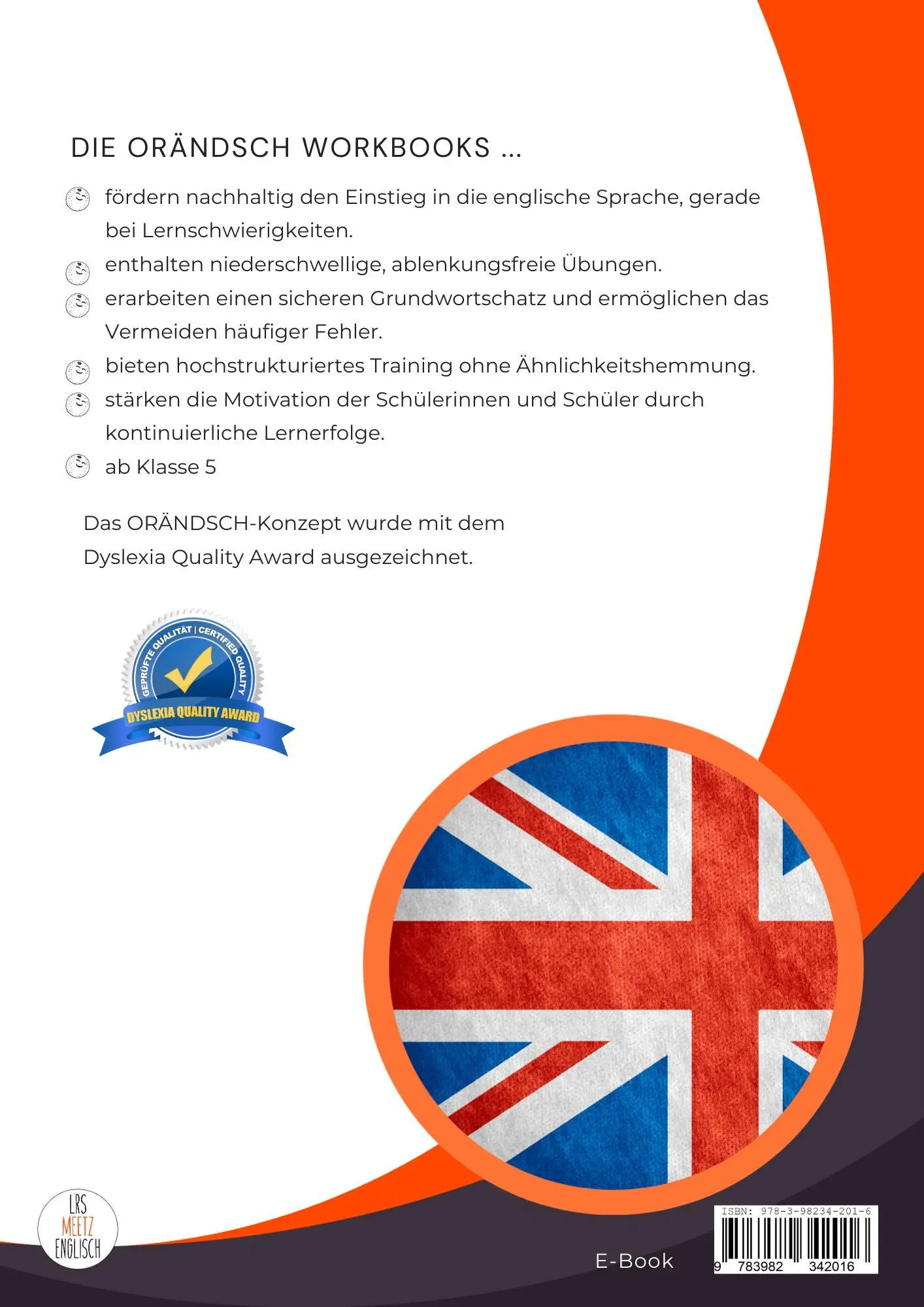 DIE ORÄNDSCH WORKBOOKS ...

fördern nachhaltig den Einstieg in die englische Sprache, gerade bei Lernschwierigkeiten.

enthalten niederschwellige, ablenkungsfreie Übungen.

erarbeiten einen sicheren Grundwortschatz und ermöglichen das Vermeiden häufiger Fehler.

bieten hochstrukturiertes Training ohne Ähnlichkeitshemmung.

stärken die Motivation der Schülerinnen und Schüler durch kontinuierliche Lernerfolge.

ab Klasse 5

Das ORÄNDSCH-Konzept wurde mit dem Dyslexia Quality Award ausgezeichnet.

GEPRÜFTE QUALITÄT | CERTIFIED QUALITY
DYSLEXIA QUALITY AWARD

LRS MEETZ ENGLISCH

E-Book

ISBN: 978-3-98234-201-6
9 783982 342016